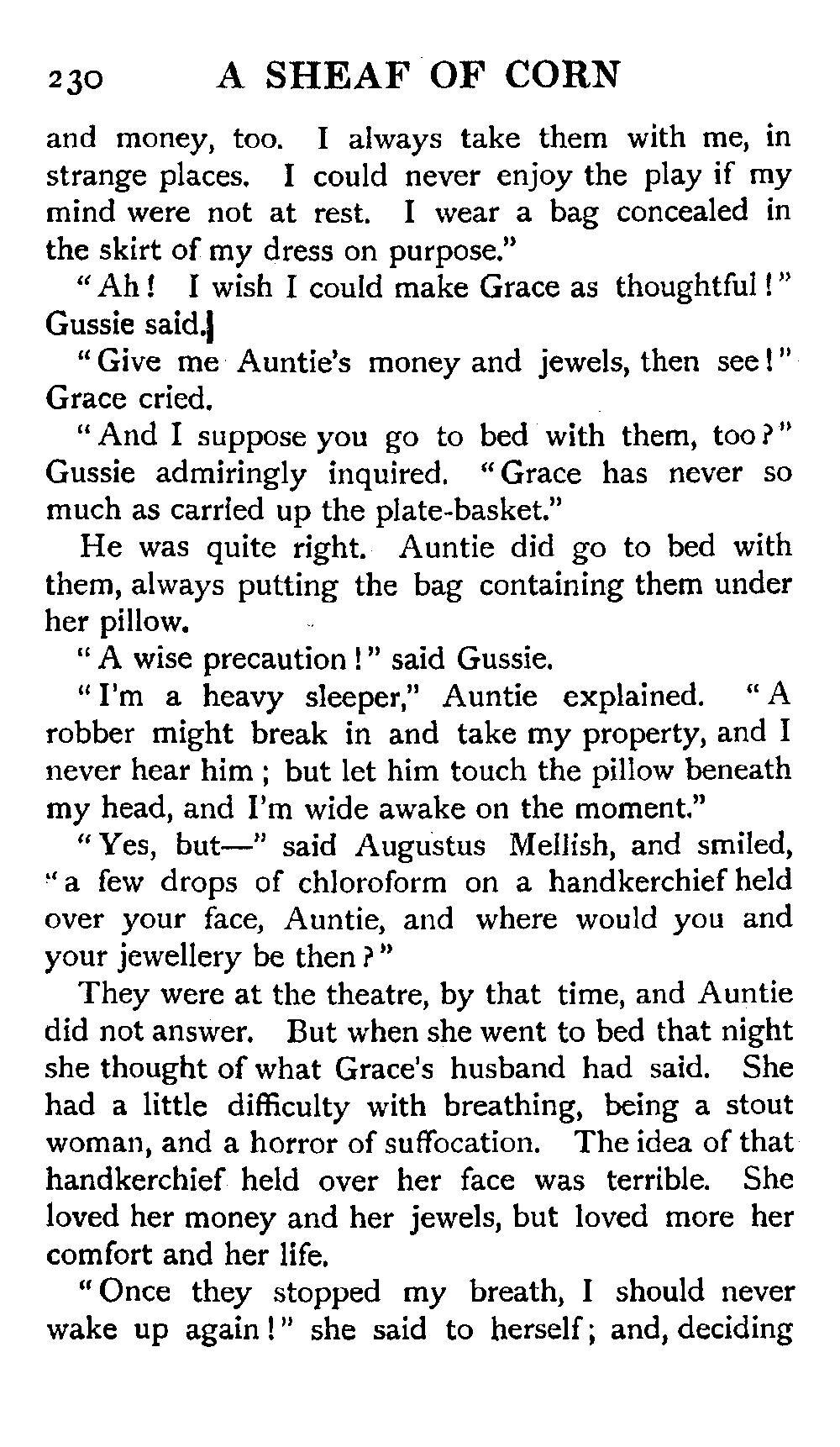 230 A SHEAF OF CORN

and money, too. I always take them with me, in strange places. I could never enjoy the play if my mind were not at rest. I wear a bag concealed in the skirt of my dress on purpose."

"Ah! I wish I could make Grace as thoughtful!" Gussie said.

"Give me Auntie's money and jewels, then see!" Grace cried.

"And I suppose you go to bed with them, too?" Gussie admiringly inquired. "Grace has never so much as carried up the plate-basket."

He was quite right. Auntie did go to bed with them, always putting the bag containing them under her pillow.

"A wise precaution!" said Gussie.

"I'm a heavy sleeper," Auntie explained. "A robber might break in and take my property, and I never hear him; but let him touch the pillow beneath my head, and I'm wide awake on the moment."

"Yes, but—" said Augustus Mellish, and smiled, "a few drops of chloroform on a handkerchief held over your face, Auntie, and where would you and your jewellery be then?"

They were at the theatre, by that time, and Auntie did not answer. But when she went to bed that night she thought of what Grace's husband had said. She had a little difficulty with breathing, being a stout woman, and a horror of suffocation. The idea of that handkerchief held over her face was terrible. She loved her money and her jewels, but loved more her comfort and her life.

"Once they stopped my breath, I should never wake up again!" she said to herself; and, deciding